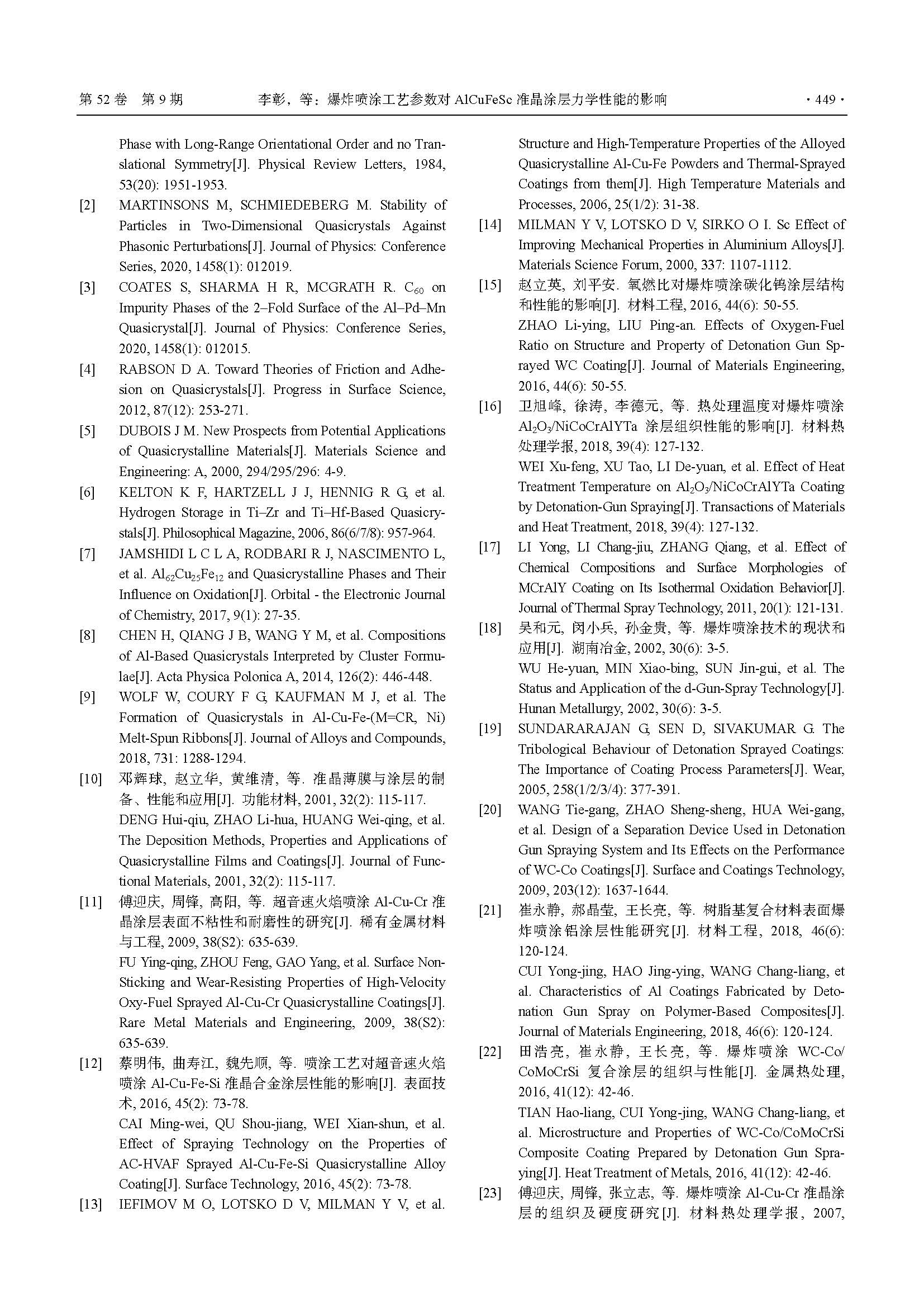 第 52 卷 第 9 期　　李彰，等：爆炸喷涂工艺参数对 AlCuFeSc 准晶涂层力学性能的影响　　· 449 ·

Phase with Long-Range Orientational Order and no Translational Symmetry[J]. Physical Review Letters, 1984, 53(20): 1951-1953.

[2] MARTINSONS M, SCHMIEDEBERG M. Stability of Particles in Two-Dimensional Quasicrystals Against Phasonic Perturbations[J]. Journal of Physics: Conference Series, 2020, 1458(1): 012019.

[3] COATES S, SHARMA H R, MCGRATH R. $C_{60}$ on Impurity Phases of the 2–Fold Surface of the Al–Pd–Mn Quasicrystal[J]. Journal of Physics: Conference Series, 2020, 1458(1): 012015.

[4] RABSON D A. Toward Theories of Friction and Adhesion on Quasicrystals[J]. Progress in Surface Science, 2012, 87(12): 253-271.

[5] DUBOIS J M. New Prospects from Potential Applications of Quasicrystalline Materials[J]. Materials Science and Engineering: A, 2000, 294/295/296: 4-9.

[6] KELTON K F, HARTZELL J J, HENNIG R G, et al. Hydrogen Storage in Ti–Zr and Ti–Hf-Based Quasicrystals[J]. Philosophical Magazine, 2006, 86(6/7/8): 957-964.

[7] JAMSHIDI L C L A, RODBARI R J, NASCIMENTO L, et al. $Al_{62}Cu_{25}Fe_{12}$ and Quasicrystalline Phases and Their Influence on Oxidation[J]. Orbital - the Electronic Journal of Chemistry, 2017, 9(1): 27-35.

[8] CHEN H, QIANG J B, WANG Y M, et al. Compositions of Al-Based Quasicrystals Interpreted by Cluster Formulae[J]. Acta Physica Polonica A, 2014, 126(2): 446-448.

[9] WOLF W, COURY F G, KAUFMAN M J, et al. The Formation of Quasicrystals in Al-Cu-Fe-(M=CR, Ni) Melt-Spun Ribbons[J]. Journal of Alloys and Compounds, 2018, 731: 1288-1294.

[10] 邓辉球, 赵立华, 黄维清, 等. 准晶薄膜与涂层的制备、性能和应用[J]. 功能材料, 2001, 32(2): 115-117.
DENG Hui-qiu, ZHAO Li-hua, HUANG Wei-qing, et al. The Deposition Methods, Properties and Applications of Quasicrystalline Films and Coatings[J]. Journal of Functional Materials, 2001, 32(2): 115-117.

[11] 傅迎庆, 周锋, 高阳, 等. 超音速火焰喷涂 Al-Cu-Cr 准晶涂层表面不粘性和耐磨性的研究[J]. 稀有金属材料与工程, 2009, 38(S2): 635-639.
FU Ying-qing, ZHOU Feng, GAO Yang, et al. Surface Non-Sticking and Wear-Resisting Properties of High-Velocity Oxy-Fuel Sprayed Al-Cu-Cr Quasicrystalline Coatings[J]. Rare Metal Materials and Engineering, 2009, 38(S2): 635-639.

[12] 蔡明伟, 曲寿江, 魏先顺, 等. 喷涂工艺对超音速火焰喷涂 Al-Cu-Fe-Si 准晶合金涂层性能的影响[J]. 表面技术, 2016, 45(2): 73-78.
CAI Ming-wei, QU Shou-jiang, WEI Xian-shun, et al. Effect of Spraying Technology on the Properties of AC-HVAF Sprayed Al-Cu-Fe-Si Quasicrystalline Alloy Coating[J]. Surface Technology, 2016, 45(2): 73-78.

[13] IEFIMOV M O, LOTSKO D V, MILMAN Y V, et al. Structure and High-Temperature Properties of the Alloyed Quasicrystalline Al-Cu-Fe Powders and Thermal-Sprayed Coatings from them[J]. High Temperature Materials and Processes, 2006, 25(1/2): 31-38.

[14] MILMAN Y V, LOTSKO D V, SIRKO O I. Sc Effect of Improving Mechanical Properties in Aluminium Alloys[J]. Materials Science Forum, 2000, 337: 1107-1112.

[15] 赵立英, 刘平安. 氧燃比对爆炸喷涂碳化钨涂层结构和性能的影响[J]. 材料工程, 2016, 44(6): 50-55.
ZHAO Li-ying, LIU Ping-an. Effects of Oxygen-Fuel Ratio on Structure and Property of Detonation Gun Sprayed WC Coating[J]. Journal of Materials Engineering, 2016, 44(6): 50-55.

[16] 卫旭峰, 徐涛, 李德元, 等. 热处理温度对爆炸喷涂 $Al_2O_3$/NiCoCrAlYTa 涂层组织性能的影响[J]. 材料热处理学报, 2018, 39(4): 127-132.
WEI Xu-feng, XU Tao, LI De-yuan, et al. Effect of Heat Treatment Temperature on $Al_2O_3$/NiCoCrAlYTa Coating by Detonation-Gun Spraying[J]. Transactions of Materials and Heat Treatment, 2018, 39(4): 127-132.

[17] LI Yong, LI Chang-jiu, ZHANG Qiang, et al. Effect of Chemical Compositions and Surface Morphologies of MCrAlY Coating on Its Isothermal Oxidation Behavior[J]. Journal of Thermal Spray Technology, 2011, 20(1): 121-131.

[18] 吴和元, 闵小兵, 孙金贵, 等. 爆炸喷涂技术的现状和应用[J]. 湖南冶金, 2002, 30(6): 3-5.
WU He-yuan, MIN Xiao-bing, SUN Jin-gui, et al. The Status and Application of the d-Gun-Spray Technology[J]. Hunan Metallurgy, 2002, 30(6): 3-5.

[19] SUNDARARAJAN G, SEN D, SIVAKUMAR G. The Tribological Behaviour of Detonation Sprayed Coatings: The Importance of Coating Process Parameters[J]. Wear, 2005, 258(1/2/3/4): 377-391.

[20] WANG Tie-gang, ZHAO Sheng-sheng, HUA Wei-gang, et al. Design of a Separation Device Used in Detonation Gun Spraying System and Its Effects on the Performance of WC-Co Coatings[J]. Surface and Coatings Technology, 2009, 203(12): 1637-1644.

[21] 崔永静, 郝晶莹, 王长亮, 等. 树脂基复合材料表面爆炸喷涂铝涂层性能研究[J]. 材料工程, 2018, 46(6): 120-124.
CUI Yong-jing, HAO Jing-ying, WANG Chang-liang, et al. Characteristics of Al Coatings Fabricated by Detonation Gun Spray on Polymer-Based Composites[J]. Journal of Materials Engineering, 2018, 46(6): 120-124.

[22] 田浩亮, 崔永静, 王长亮, 等. 爆炸喷涂 WC-Co/CoMoCrSi 复合涂层的组织与性能[J]. 金属热处理, 2016, 41(12): 42-46.
TIAN Hao-liang, CUI Yong-jing, WANG Chang-liang, et al. Microstructure and Properties of WC-Co/CoMoCrSi Composite Coating Prepared by Detonation Gun Spraying[J]. Heat Treatment of Metals, 2016, 41(12): 42-46.

[23] 傅迎庆, 周锋, 张立志, 等. 爆炸喷涂 Al-Cu-Cr 准晶涂层的组织及硬度研究[J]. 材料热处理学报, 2007,